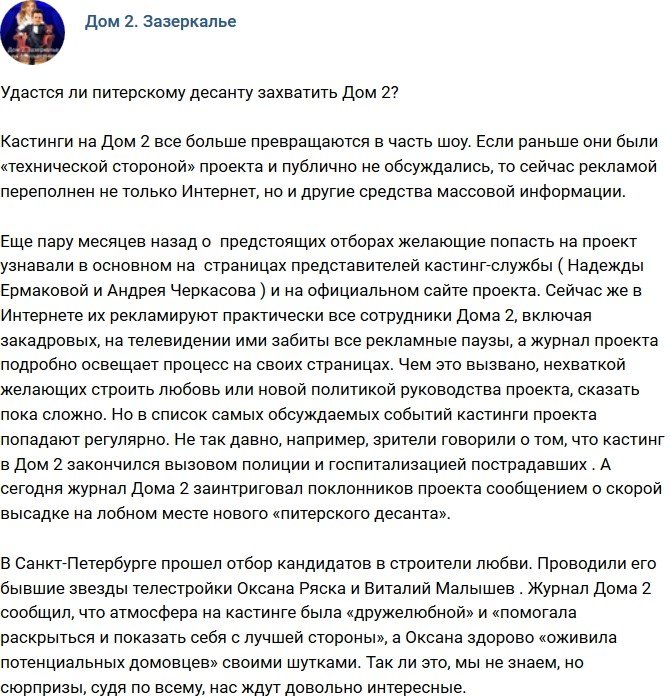 Дом 2. Зазеркалье

Удастся ли питерскому десанту захватить Дом 2?

Кастинги на Дом 2 все больше превращаются в часть шоу. Если раньше они были «технической стороной» проекта и публично не обсуждались, то сейчас рекламой переполнен не только Интернет, но и другие средства массовой информации.

Еще пару месяцев назад о предстоящих отборах желающие попасть на проект узнавали в основном на страницах представителей кастинг-службы ( Надежды Ермаковой и Андрея Черкасова ) и на официальном сайте проекта. Сейчас же в Интернете их рекламируют практически все сотрудники Дома 2, включая закадровых, на телевидении ими забиты все рекламные паузы, а журнал проекта подробно освещает процесс на своих страницах. Чем это вызвано, нехваткой желающих строить любовь или новой политикой руководства проекта, сказать пока сложно. Но в список самых обсуждаемых событий кастинги проекта попадают регулярно. Не так давно, например, зрители говорили о том, что кастинг в Дом 2 закончился вызовом полиции и госпитализацией пострадавших . А сегодня журнал Дома 2 заинтриговал поклонников проекта сообщением о скорой высадке на лобном месте нового «питерского десанта».

В Санкт-Петербурге прошел отбор кандидатов в строители любви. Проводили его бывшие звезды телестройки Оксана Ряска и Виталий Малышев . Журнал Дома 2 сообщил, что атмосфера на кастинге была «дружелюбной» и «помогала раскрыться и показать себя с лучшей стороны», а Оксана здорово «оживила потенциальных домовцев» своими шутками. Так ли это, мы не знаем, но сюрпризы, судя по всему, нас ждут довольно интересные.